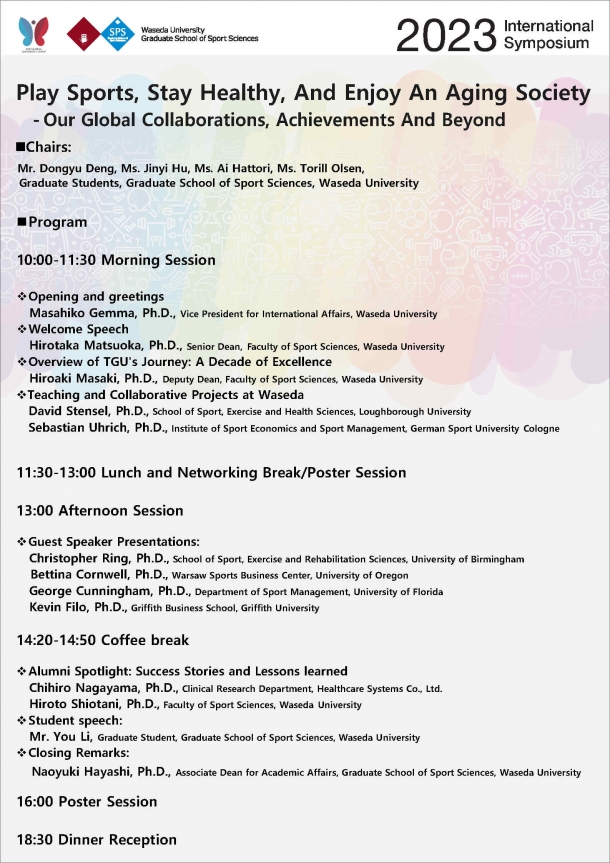 SPS Waseda University Graduate School of Sport Sciences

2023 International Symposium

Play Sports, Stay Healthy, And Enjoy An Aging Society
- Our Global Collaborations, Achievements And Beyond

■Chairs:
Mr. Dongyu Deng, Ms. Jinyi Hu, Ms. Ai Hattori, Ms. Torill Olsen, Graduate Students, Graduate School of Sport Sciences, Waseda University

■Program

10:00-11:30 Morning Session

❖Opening and greetings
Masahiko Gemma, Ph.D., Vice President for International Affairs, Waseda University
❖Welcome Speech
Hirotaka Matsuoka, Ph.D., Senior Dean, Faculty of Sport Sciences, Waseda University
❖Overview of TGU's Journey: A Decade of Excellence
Hiroaki Masaki, Ph.D., Deputy Dean, Faculty of Sport Sciences, Waseda University
❖Teaching and Collaborative Projects at Waseda
David Stensel, Ph.D., School of Sport, Exercise and Health Sciences, Loughborough University
Sebastian Uhrich, Ph.D., Institute of Sport Economics and Sport Management, German Sport University Cologne

11:30-13:00 Lunch and Networking Break/Poster Session

13:00 Afternoon Session

❖Guest Speaker Presentations:
Christopher Ring, Ph.D., School of Sport, Exercise and Rehabilitation Sciences, University of Birmingham
Bettina Cornwell, Ph.D., Warsaw Sports Business Center, University of Oregon
George Cunningham, Ph.D., Department of Sport Management, University of Florida
Kevin Filo, Ph.D., Griffith Business School, Griffith University

14:20-14:50 Coffee break

❖Alumni Spotlight: Success Stories and Lessons learned
Chihiro Nagayama, Ph.D., Clinical Research Department, Healthcare Systems Co., Ltd.
Hiroto Shiotani, Ph.D., Faculty of Sport Sciences, Waseda University
❖Student speech:
Mr. You Li, Graduate Student, Graduate School of Sport Sciences, Waseda University
❖Closing Remarks:
Naoyuki Hayashi, Ph.D., Associate Dean for Academic Affairs, Graduate School of Sport Sciences, Waseda University

16:00 Poster Session

18:30 Dinner Reception